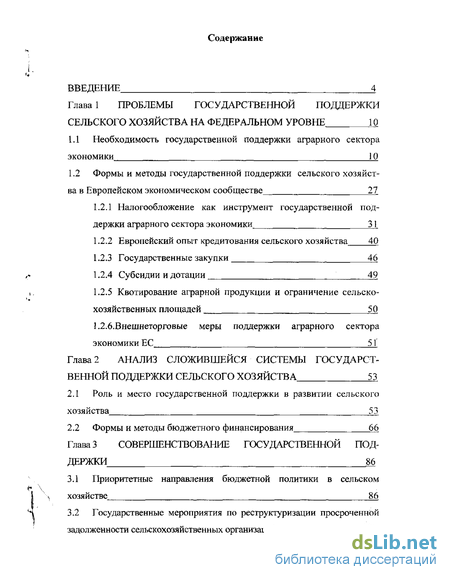 Содержание

ВВЕДЕНИЕ 4

Глава 1 ПРОБЛЕМЫ ГОСУДАРСТВЕННОЙ ПОДДЕРЖКИ СЕЛЬСКОГО ХОЗЯЙСТВА НА ФЕДЕРАЛЬНОМ УРОВНЕ 10

1.1 Необходимость государственной поддержки аграрного сектора экономики 10

1.2 Формы и методы государственной поддержки сельского хозяйства в Европейском экономическом сообществе 27

1.2.1 Налогообложение как инструмент государственной поддержки аграрного сектора экономики 31

1.2.2 Европейский опыт кредитования сельского хозяйства 40

1.2.3 Государственные закупки 46

1.2.4 Субсидии и дотации 49

1.2.5 Квотирование аграрной продукции и ограничение сельскохозяйственных площадей 50

1.2.6.Внешнеторговые меры поддержки аграрного сектора экономики ЕС 51

Глава 2 АНАЛИЗ СЛОЖИВШЕЙСЯ СИСТЕМЫ ГОСУДАРСТВЕННОЙ ПОДДЕРЖКИ СЕЛЬСКОГО ХОЗЯЙСТВА 53

2.1 Роль и место государственной поддержки в развитии сельского хозяйства 53

2.2 Формы и методы бюджетного финансирования 66

Глава 3 СОВЕРШЕНСТВОВАНИЕ ГОСУДАРСТВЕННОЙ ПОДДЕРЖКИ 86

3.1 Приоритетные направления бюджетной политики в сельском хозяйстве 86

3.2 Государственные мероприятия по реструктуризации просроченной задолженности сельскохозяйственных организац

dsLib.net
библиотека диссертаций